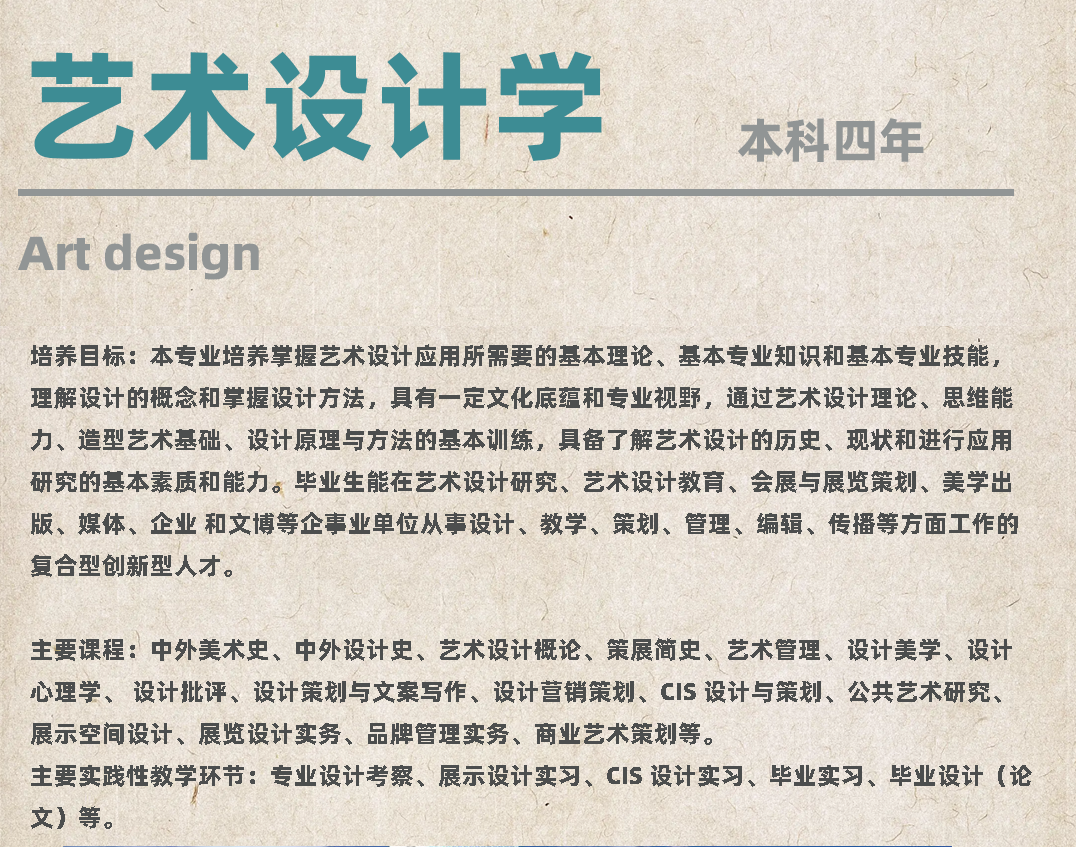 艺术设计学

本科四年

Art design

培养目标：本专业培养掌握艺术设计应用所需要的基本理论、基本专业知识和基本专业技能，理解设计的概念和掌握设计方法，具有一定文化底蕴和专业视野，通过艺术设计理论、思维能力、造型艺术基础、设计原理与方法的基本训练，具备了解艺术设计的历史、现状和进行应用研究的基本素质和能力。毕业生能在艺术设计研究、艺术设计教育、会展与展览策划、美学出版、媒体、企业 和文博等企事业单位从事设计、教学、策划、管理、编辑、传播等方面工作的复合型创新型人才。

主要课程：中外美术史、中外设计史、艺术设计概论、策展简史、艺术管理、设计美学、设计心理学、 设计批评、设计策划与文案写作、设计营销策划、CIS 设计与策划、公共艺术研究、展示空间设计、展览设计实务、品牌管理实务、商业艺术策划等。
主要实践性教学环节：专业设计考察、展示设计实习、CIS 设计实习、毕业实习、毕业设计（论文）等。